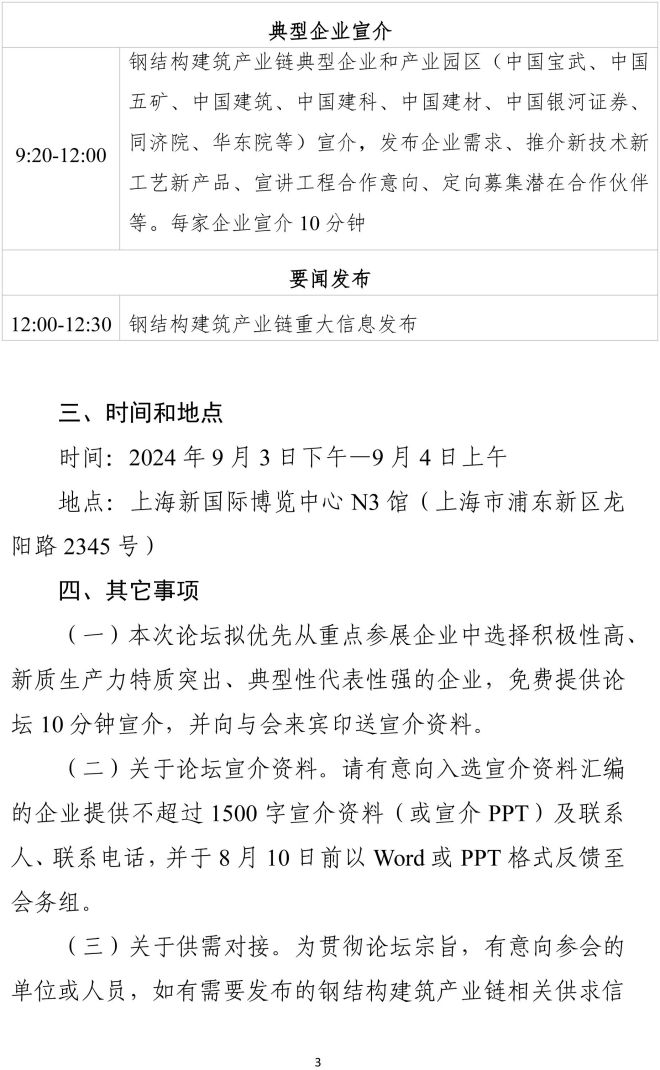 | 典型企业宣介 | |
|---|---|
| 9:20-12:00 | 钢结构建筑产业链典型企业和产业园区（中国宝武、中国五矿、中国建筑、中国建科、中国建材、中国银河证券、同济院、华东院等）宣介，发布企业需求、推介新技术新工艺新产品、宣讲工程合作意向、定向募集潜在合作伙伴等。每家企业宣介 10 分钟 |
| 要闻发布 | |
| 12:00-12:30 | 钢结构建筑产业链重大信息发布 |

三、时间和地点

时间：2024 年 9 月 3 日下午—9 月 4 日上午

地点：上海新国际博览中心 N3 馆（上海市浦东新区龙阳路 2345 号）

四、其它事项

（一）本次论坛拟优先从重点参展企业中选择积极性高、新质生产力特质突出、典型性代表性强的企业，免费提供论坛 10 分钟宣介，并向与会来宾印送宣介资料。

（二）关于论坛宣介资料。请有意向入选宣介资料汇编的企业提供不超过 1500 字宣介资料（或宣介 PPT）及联系人、联系电话，并于 8 月 10 日前以 Word 或 PPT 格式反馈至会务组。

（三）关于供需对接。为贯彻论坛宗旨，有意向参会的单位或人员，如有需要发布的钢结构建筑产业链相关供求信

3